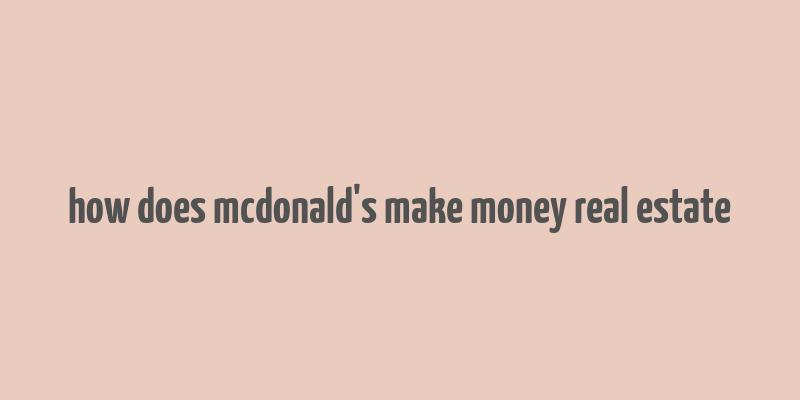 how does mcdonald's make money real estate